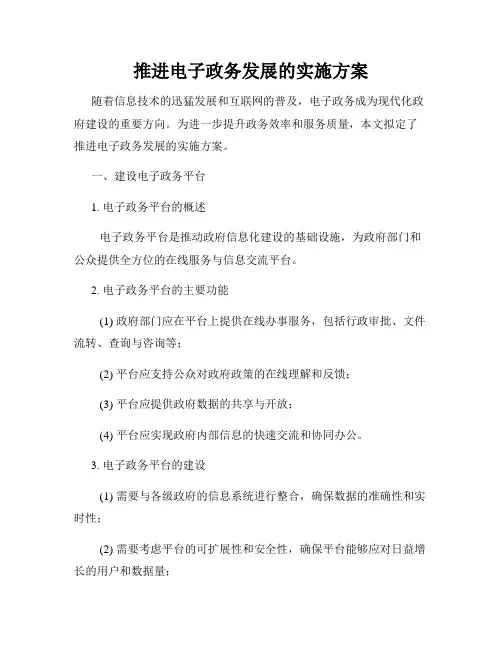 推进电子政务发展的实施方案

随着信息技术的迅猛发展和互联网的普及，电子政务成为现代化政府建设的重要方向。为进一步提升政务效率和服务质量，本文拟定了推进电子政务发展的实施方案。

一、建设电子政务平台

1. 电子政务平台的概述

电子政务平台是推动政府信息化建设的基础设施，为政府部门和公众提供全方位的在线服务与信息交流平台。

2. 电子政务平台的主要功能

(1) 政府部门应在平台上提供在线办事服务，包括行政审批、文件流转、查询与咨询等；

(2) 平台应支持公众对政府政策的在线理解和反馈；

(3) 平台应提供政府数据的共享与开放；

(4) 平台应实现政府内部信息的快速交流和协同办公。

3. 电子政务平台的建设

(1) 需要与各级政府的信息系统进行整合，确保数据的准确性和实时性；

(2) 需要考虑平台的可扩展性和安全性，确保平台能够应对日益增长的用户和数据量；